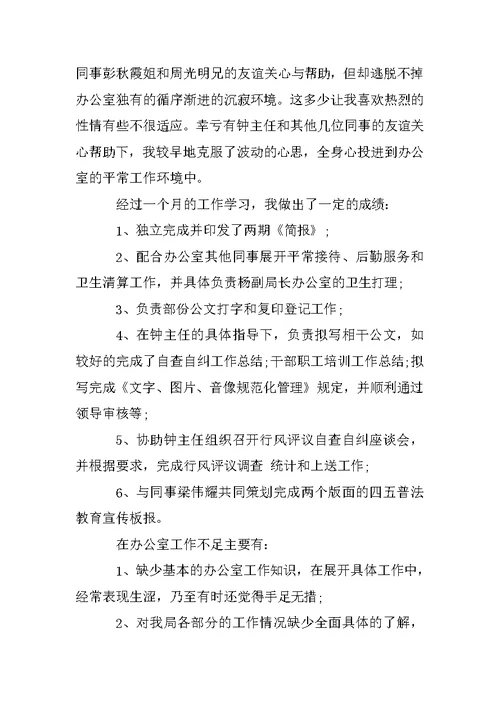 同事彭秋霞姐和周光明兄的友谊关心与帮助，但却逃脱不掉办公室独有的循序渐进的沉寂环境。这多少让我喜欢热烈的性情有些不很适应。幸亏有钟主任和其他几位同事的友谊关心帮助下，我较早地克服了波动的心思，全身心投进到办公室的平常工作环境中。

经过一个月的工作学习，我做出了一定的成绩：

1、独立完成并印发了两期《简报》；

2、配合办公室其他同事展开平常接待、后勤服务和卫生清算工作，并具体负责杨副局长办公室的卫生打理；

3、负责部份公文打字和复印登记工作；

4、在钟主任的具体指导下，负责拟写相干公文，如较好的完成了自查自纠工作总结；干部职工培训工作总结；拟写完成《文字、图片、音像规范化管理》规定，并顺利通过领导审核等；

5、协助钟主任组织召开行风评议自查自纠座谈会，并根据要求，完成行风评议调查 统计和上送工作；

6、与同事梁伟耀共同策划完成两个版面的四五普法教育宣传板报。

在办公室工作不足主要有：

1、缺少基本的办公室工作知识，在展开具体工作中，经常表现生涩，乃至有时还觉得手足无措；

2、对我局各部分的工作情况缺少全面具体的了解，